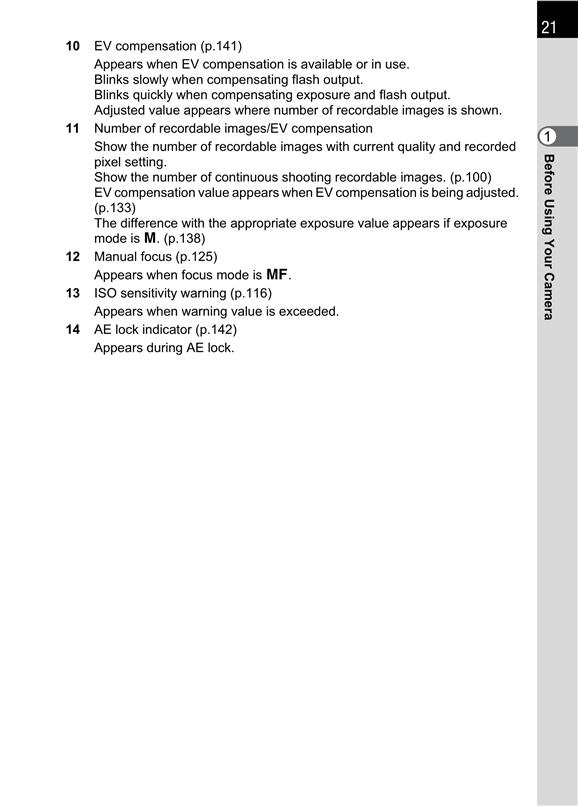 21

10 EV compensation (p.141)
Appears when EV compensation is available or in use.
Blinks slowly when compensating flash output.
Blinks quickly when compensating exposure and flash output.
Adjusted value appears where number of recordable images is shown.

11 Number of recordable images/EV compensation
Show the number of recordable images with current quality and recorded pixel setting.
Show the number of continuous shooting recordable images. (p.100)
EV compensation value appears when EV compensation is being adjusted. (p.133)
The difference with the appropriate exposure value appears if exposure mode is M. (p.138)

12 Manual focus (p.125)
Appears when focus mode is MF.

13 ISO sensitivity warning (p.116)
Appears when warning value is exceeded.

14 AE lock indicator (p.142)
Appears during AE lock.

1
Before Using Your Camera